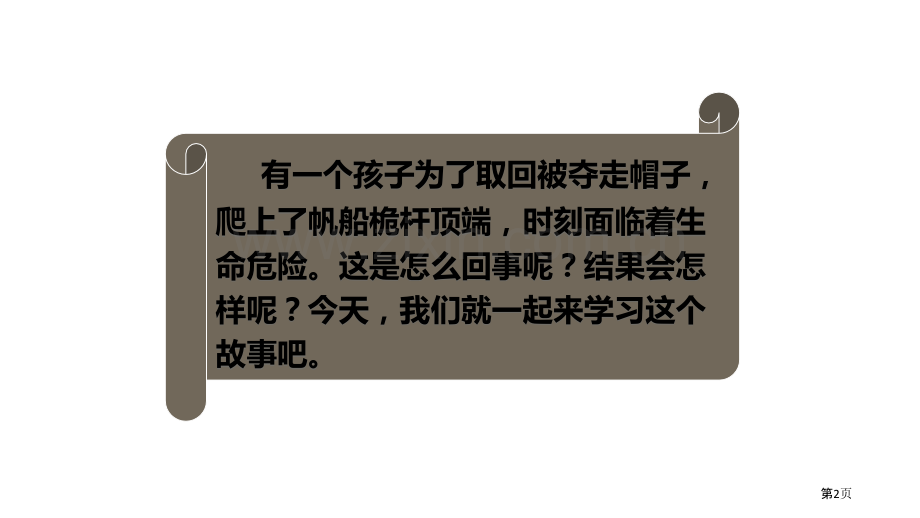 有一个孩子为了取回被夺走帽子，爬上了帆船桅杆顶端，时刻面临着生命危险。这是怎么回事呢？结果会怎样呢？今天，我们就一起来学习这个故事吧。

第2页